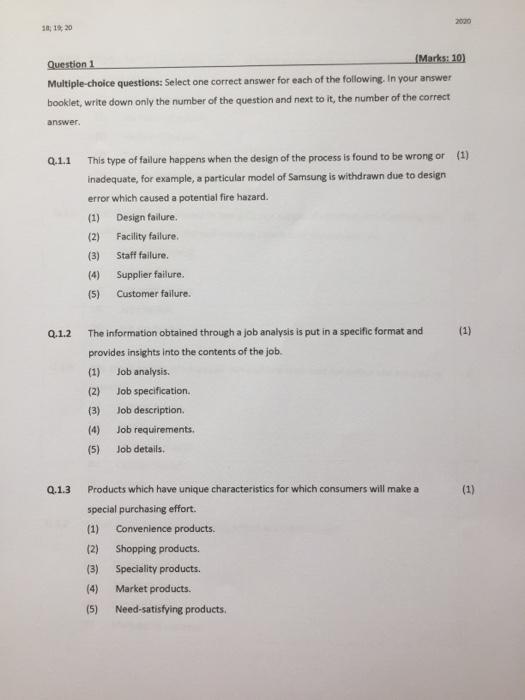 18; 19; 20

2020

Question 1 (Marks: 10)

Multiple-choice questions: Select one correct answer for each of the following. In your answer booklet, write down only the number of the question and next to it, the number of the correct answer.

Q.1.1 This type of failure happens when the design of the process is found to be wrong or inadequate, for example, a particular model of Samsung is withdrawn due to design error which caused a potential fire hazard. (1)

(1) Design failure.
(2) Facility failure.
(3) Staff failure.
(4) Supplier failure.
(5) Customer failure.

Q.1.2 The information obtained through a job analysis is put in a specific format and provides insights into the contents of the job. (1)

(1) Job analysis.
(2) Job specification.
(3) Job description.
(4) Job requirements.
(5) Job details.

Q.1.3 Products which have unique characteristics for which consumers will make a special purchasing effort. (1)

(1) Convenience products.
(2) Shopping products.
(3) Speciality products.
(4) Market products.
(5) Need-satisfying products.